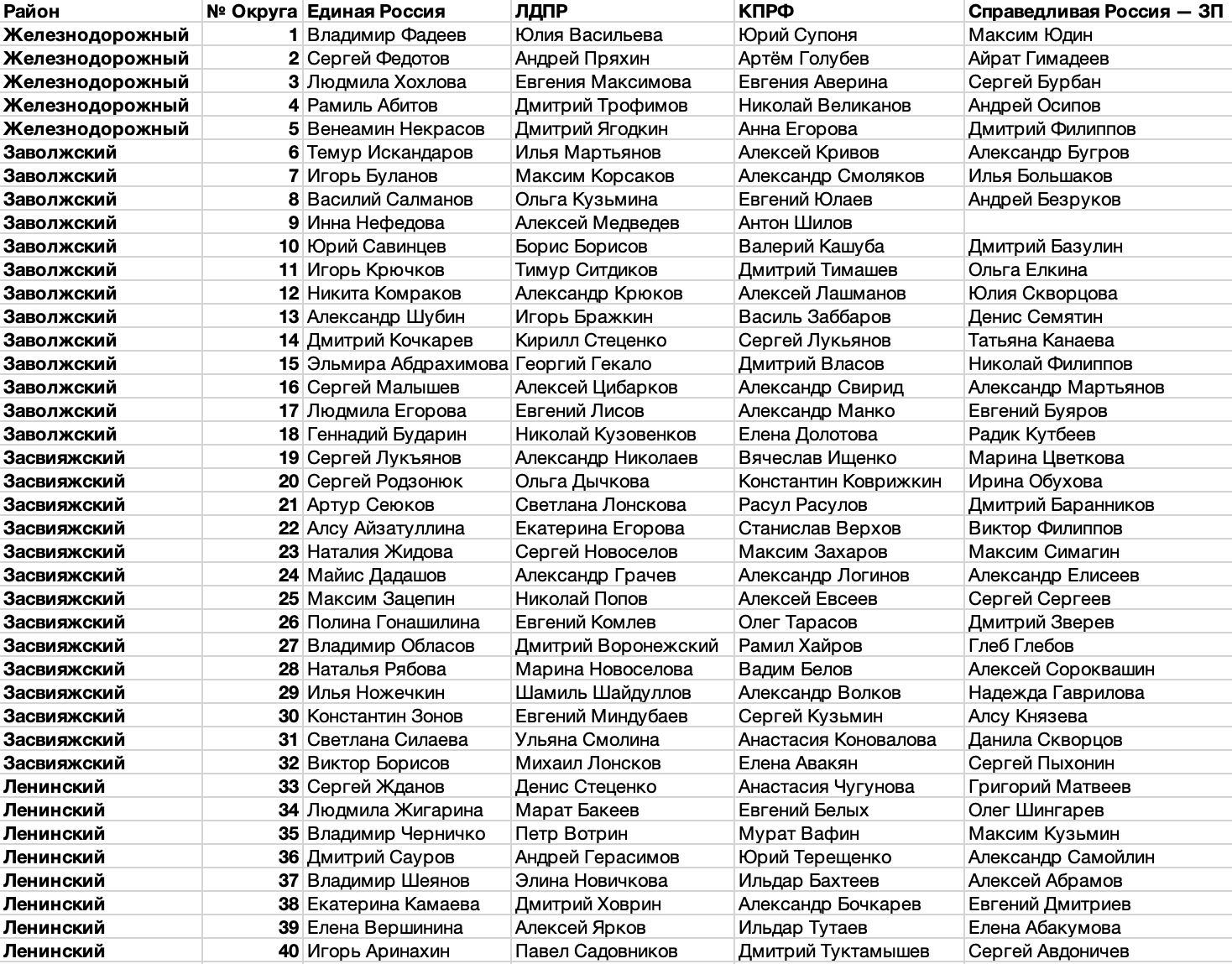 | Район | № Округа | Единая Россия | ЛДПР | КПРФ | Справедливая Россия — ЗП |
|---|---|---|---|---|---|
| Железнодорожный | 1 | Владимир Фадеев | Юлия Васильева | Юрий Супоня | Максим Юдин |
| Железнодорожный | 2 | Сергей Федотов | Андрей Пряхин | Артём Голубев | Айрат Гимадеев |
| Железнодорожный | 3 | Людмила Хохлова | Евгения Максимова | Евгения Аверина | Сергей Бурбан |
| Железнодорожный | 4 | Рамиль Абитов | Дмитрий Трофимов | Николай Великанов | Андрей Осипов |
| Железнодорожный | 5 | Венеамин Некрасов | Дмитрий Ягодкин | Анна Егорова | Дмитрий Филиппов |
| Заволжский | 6 | Темур Искандаров | Илья Мартьянов | Алексей Кривов | Александр Бугров |
| Заволжский | 7 | Игорь Буланов | Максим Корсаков | Александр Смоляков | Илья Большаков |
| Заволжский | 8 | Василий Салманов | Ольга Кузьмина | Евгений Юлаев | Андрей Безруков |
| Заволжский | 9 | Инна Нефедова | Алексей Медведев | Антон Шилов | |
| Заволжский | 10 | Юрий Савинцев | Борис Борисов | Валерий Кашуба | Дмитрий Базулин |
| Заволжский | 11 | Игорь Крючков | Тимур Ситдиков | Дмитрий Тимашев | Ольга Елкина |
| Заволжский | 12 | Никита Комраков | Александр Крюков | Алексей Лашманов | Юлия Скворцова |
| Заволжский | 13 | Александр Шубин | Игорь Бражкин | Василь Заббаров | Денис Семятин |
| Заволжский | 14 | Дмитрий Кочкарев | Кирилл Стеценко | Сергей Лукьянов | Татьяна Канаева |
| Заволжский | 15 | Эльмира Абдрахимова | Георгий Гекало | Дмитрий Власов | Николай Филиппов |
| Заволжский | 16 | Сергей Малышев | Алексей Цибарков | Александр Свирид | Александр Мартьянов |
| Заволжский | 17 | Людмила Егорова | Евгений Лисов | Александр Манко | Евгений Буяров |
| Заволжский | 18 | Геннадий Бударин | Николай Кузовенков | Елена Долотова | Радик Кутбеев |
| Засвияжский | 19 | Сергей Лукъянов | Александр Николаев | Вячеслав Ищенко | Марина Цветкова |
| Засвияжский | 20 | Сергей Родзонюк | Ольга Дычкова | Константин Коврижкин | Ирина Обухова |
| Засвияжский | 21 | Артур Сеюков | Светлана Лонскова | Расул Расулов | Дмитрий Баранников |
| Засвияжский | 22 | Алсу Айзатуллина | Екатерина Егорова | Станислав Верхов | Виктор Филиппов |
| Засвияжский | 23 | Наталия Жидова | Сергей Новоселов | Максим Захаров | Максим Симагин |
| Засвияжский | 24 | Майис Дадашов | Александр Грачев | Александр Логинов | Александр Елисеев |
| Засвияжский | 25 | Максим Зацепин | Николай Попов | Алексей Евсеев | Сергей Сергеев |
| Засвияжский | 26 | Полина Гонашилина | Евгений Комлев | Олег Тарасов | Дмитрий Зверев |
| Засвияжский | 27 | Владимир Обласов | Дмитрий Воронежский | Рамил Хайров | Глеб Глебов |
| Засвияжский | 28 | Наталья Рябова | Марина Новоселова | Вадим Белов | Алексей Сороквашин |
| Засвияжский | 29 | Илья Ножечкин | Шамиль Шайдуллов | Александр Волков | Надежда Гаврилова |
| Засвияжский | 30 | Константин Зонов | Евгений Миндубаев | Сергей Кузьмин | Алсу Князева |
| Засвияжский | 31 | Светлана Силаева | Ульяна Смолина | Анастасия Коновалова | Данила Скворцов |
| Засвияжский | 32 | Виктор Борисов | Михаил Лонсков | Елена Авакян | Сергей Пыхонин |
| Ленинский | 33 | Сергей Жданов | Денис Стеценко | Анастасия Чугунова | Григорий Матвеев |
| Ленинский | 34 | Людмила Жигарина | Марат Бакеев | Евгений Белых | Олег Шингарев |
| Ленинский | 35 | Владимир Черничко | Петр Вотрин | Мурат Вафин | Максим Кузьмин |
| Ленинский | 36 | Дмитрий Сауров | Андрей Герасимов | Юрий Терещенко | Александр Самойлин |
| Ленинский | 37 | Владимир Шеянов | Элина Новичкова | Ильдар Бахтеев | Алексей Абрамов |
| Ленинский | 38 | Екатерина Камаева | Дмитрий Ховрин | Александр Бочкарев | Евгений Дмитриев |
| Ленинский | 39 | Елена Вершинина | Алексей Ярков | Ильдар Тутаев | Елена Абакумова |
| Ленинский | 40 | Игорь Аринахин | Павел Садовников | Дмитрий Туктамышев | Сергей Авдоничев |